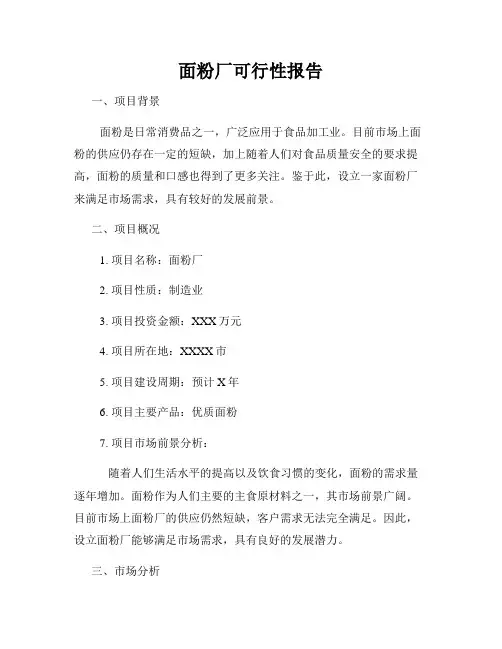 面粉厂可行性报告

一、项目背景

面粉是日常消费品之一，广泛应用于食品加工业。目前市场上面粉的供应仍存在一定的短缺，加上随着人们对食品质量安全的要求提高，面粉的质量和口感也得到了更多关注。鉴于此，设立一家面粉厂来满足市场需求，具有较好的发展前景。

二、项目概况

1. 项目名称：面粉厂

2. 项目性质：制造业

3. 项目投资金额：XXX 万元

4. 项目所在地：XXXX 市

5. 项目建设周期：预计 X 年

6. 项目主要产品：优质面粉

7. 项目市场前景分析：

随着人们生活水平的提高以及饮食习惯的变化，面粉的需求量逐年增加。面粉作为人们主要的主食原材料之一，其市场前景广阔。目前市场上面粉厂的供应仍然短缺，客户需求无法完全满足。因此，设立面粉厂能够满足市场需求，具有良好的发展潜力。

三、市场分析